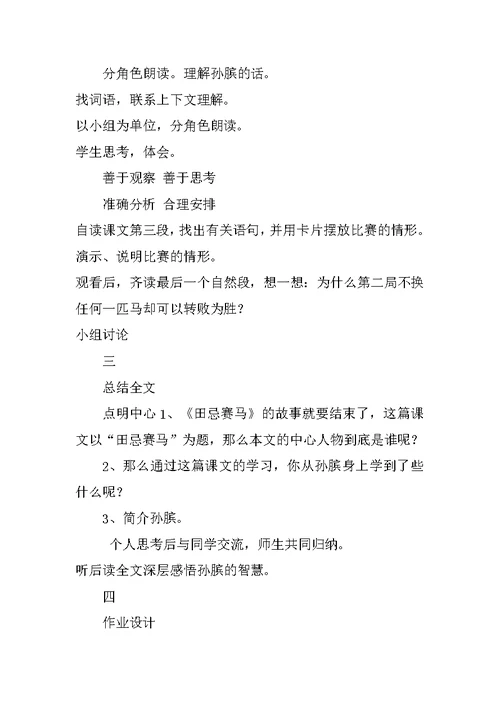 分角色朗读。理解孙膑的话。

找词语，联系上下文理解。

以小组为单位，分角色朗读。

学生思考，体会。

善于观察 善于思考

准确分析 合理安排

自读课文第三段，找出有关语句，并用卡片摆放比赛的情形。

演示、说明比赛的情形。

观看后，齐读最后一个自然段，想一想：为什么第二局不换任何一匹马却可以转败为胜？

小组讨论

三

总结全文

点明中心 1、《田忌赛马》的故事就要结束了，这篇课文以“田忌赛马”为题，那么本文的中心人物到底是谁呢？

2、那么通过这篇课文的学习，你从孙膑身上学到了些什么呢？

3、简介孙膑。

个人思考后与同学交流，师生共同归纳。

听后读全文深层感悟孙膑的智慧。

四

作业设计